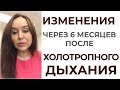 ИЗМЕНЕНИЯ
ЧЕРЕЗ 6 МЕСЯЦЕВ
ПОСЛЕ
ХОЛОТРОПНОГО
ДЫХАНИЯ